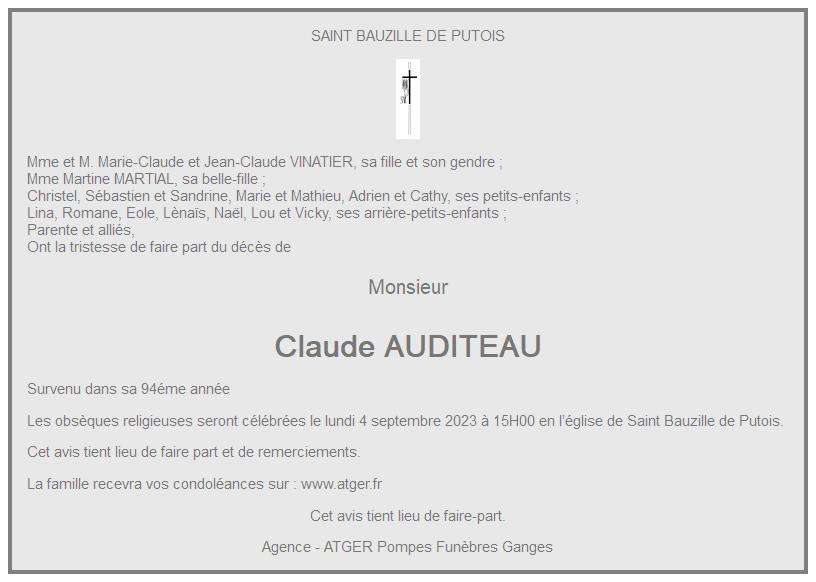 SAINT BAUZILLE DE PUTOIS

Mme et M. Marie-Claude et Jean-Claude VINATIER, sa fille et son gendre ;
Mme Martine MARTIAL, sa belle-fille ;
Christel, Sébastien et Sandrine, Marie et Mathieu, Adrien et Cathy, ses petits-enfants ;
Lina, Romane, Eole, Lènaïs, Naël, Lou et Vicky, ses arrière-petits-enfants ;
Parente et alliés,
Ont la tristesse de faire part du décès de

Monsieur

Claude AUDITEAU

Survenu dans sa 94éme année

Les obsèques religieuses seront célébrées le lundi 4 septembre 2023 à 15H00 en l'église de Saint Bauzille de Putois.

Cet avis tient lieu de faire part et de remerciements.

La famille recevra vos condoléances sur : www.atger.fr

Cet avis tient lieu de faire-part.

Agence - ATGER Pompes Funèbres Ganges